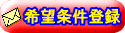 希望条件登録